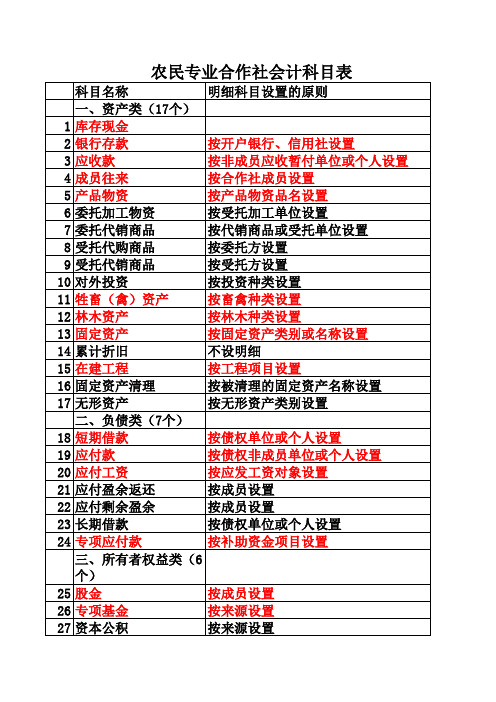 农民专业合作社会计科目表

|  | 科目名称 | 明细科目设置的原则 |
|---|---|---|
|  | 一、资产类（17个） |  |
| 1 | 库存现金 |  |
| 2 | 银行存款 | 按开户银行、信用社设置 |
| 3 | 应收款 | 按非成员应收暂付单位或个人设置 |
| 4 | 成员往来 | 按合作社成员设置 |
| 5 | 产品物资 | 按产品物资品名设置 |
| 6 | 委托加工物资 | 按受托加工单位设置 |
| 7 | 委托代销商品 | 按代销商品或受托单位设置 |
| 8 | 受托代购商品 | 按委托方设置 |
| 9 | 受托代销商品 | 按受托方设置 |
| 10 | 对外投资 | 按投资种类设置 |
| 11 | 牲畜（禽）资产 | 按畜禽种类设置 |
| 12 | 林木资产 | 按林木种类设置 |
| 13 | 固定资产 | 按固定资产类别或名称设置 |
| 14 | 累计折旧 | 不设明细 |
| 15 | 在建工程 | 按工程项目设置 |
| 16 | 固定资产清理 | 按被清理的固定资产名称设置 |
| 17 | 无形资产 | 按无形资产类别设置 |
|  | 二、负债类（7个） |  |
| 18 | 短期借款 | 按债权单位或个人设置 |
| 19 | 应付款 | 按债权非成员单位或个人设置 |
| 20 | 应付工资 | 按应发工资对象设置 |
| 21 | 应付盈余返还 | 按成员设置 |
| 22 | 应付剩余盈余 | 按成员设置 |
| 23 | 长期借款 | 按债权单位或个人设置 |
| 24 | 专项应付款 | 按补助资金项目设置 |
|  | 三、所有者权益类（6个） |  |
| 25 | 股金 | 按成员设置 |
| 26 | 专项基金 | 按来源设置 |
| 27 | 资本公积 | 按来源设置 |